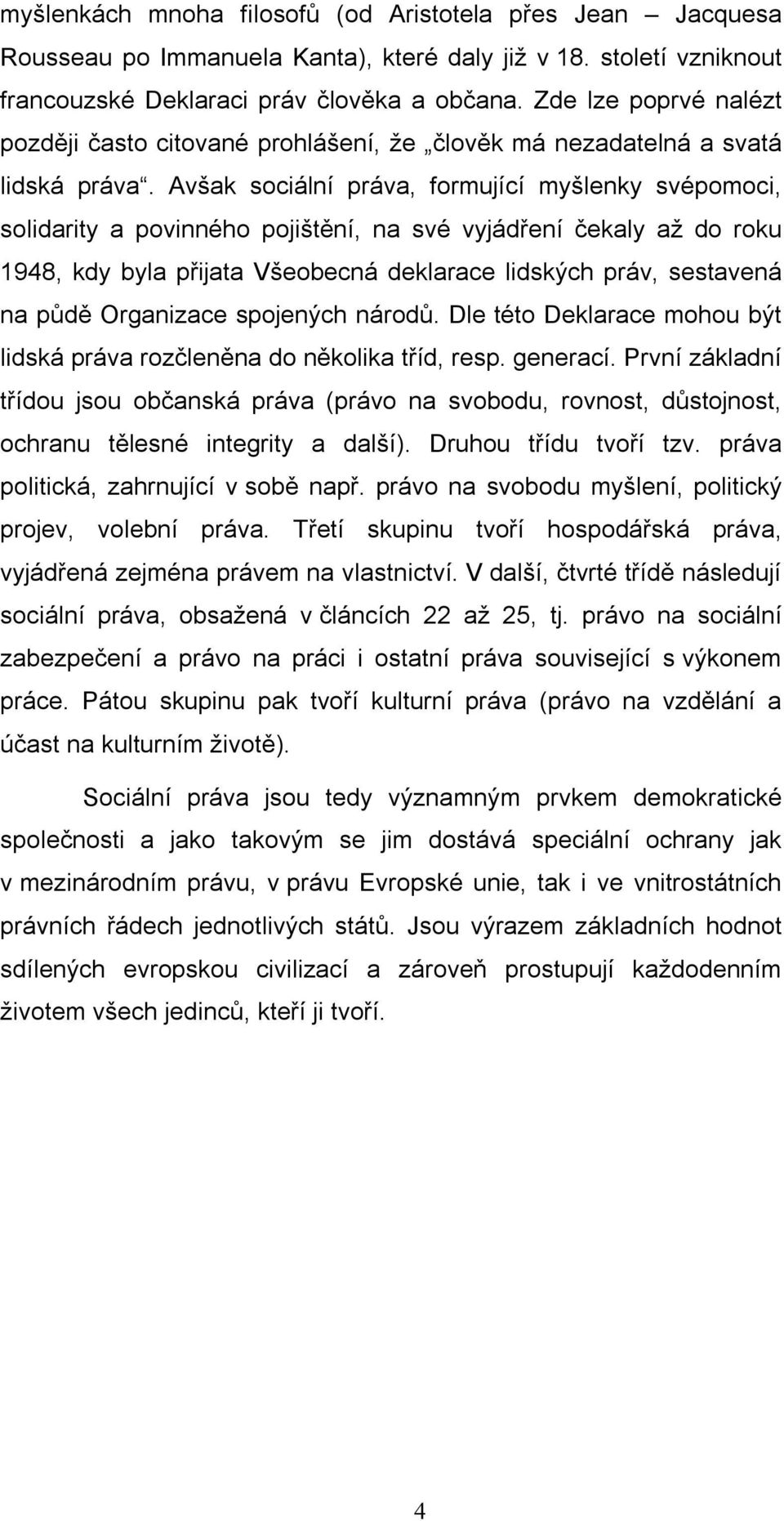 myšlenkách mnoha filosofů (od Aristotela přes Jean – Jacquesa Rousseau po Immanuela Kanta), které daly již v 18. století vzniknout francouzské Deklaraci práv člověka a občana. Zde lze poprvé nalézt později často citované prohlášení, že „člověk má nezadatelná a svatá lidská práva“. Avšak sociální práva, formující myšlenky svépomoci, solidarity a povinného pojištění, na své vyjádření čekaly až do roku 1948, kdy byla přijata Všeobecná deklarace lidských práv, sestavená na půdě Organizace spojených národů. Dle této Deklarace mohou být lidská práva rozčleněna do několika tříd, resp. generací. První základní třídou jsou občanská práva (právo na svobodu, rovnost, důstojnost, ochranu tělesné integrity a další). Druhou třídu tvoří tzv. práva politická, zahrnující v sobě např. právo na svobodu myšlení, politický projev, volební práva. Třetí skupinu tvoří hospodářská práva, vyjádřená zejména právem na vlastnictví. V další, čtvrté třídě následují sociální práva, obsažená v článcích 22 až 25, tj. právo na sociální zabezpečení a právo na práci i ostatní práva související s výkonem práce. Pátou skupinu pak tvoří kulturní práva (právo na vzdělání a účast na kulturním životě).

Sociální práva jsou tedy významným prvkem demokratické společnosti a jako takovým se jim dostává speciální ochrany jak v mezinárodním právu, v právu Evropské unie, tak i ve vnitrostátních právních řádech jednotlivých států. Jsou výrazem základních hodnot sdílených evropskou civilizací a zároveň prostupují každodenním životem všech jedinců, kteří ji tvoří.

4